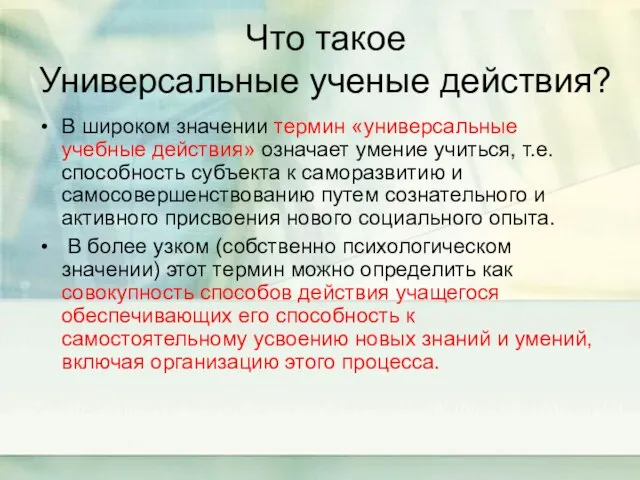 Что такое
Универсальные ученые действия?

• В широком значении термин «универсальные учебные действия» означает умение учиться, т.е. способность субъекта к саморазвитию и самосовершенствованию путем сознательного и активного присвоения нового социального опыта.

• В более узком (собственно психологическом значении) этот термин можно определить как совокупность способов действия учащегося обеспечивающих его способность к самостоятельному усвоению новых знаний и умений, включая организацию этого процесса.